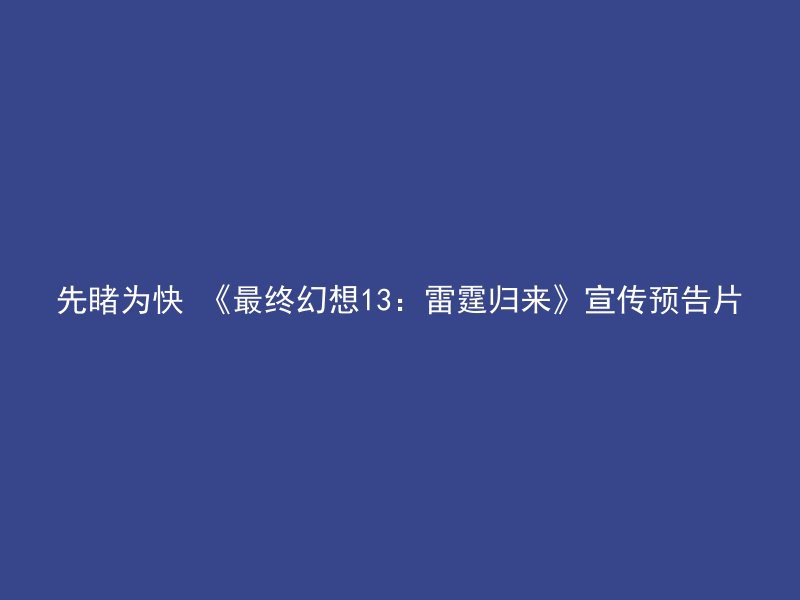 先睹为快 《最终幻想13：雷霆归来》宣传预告片